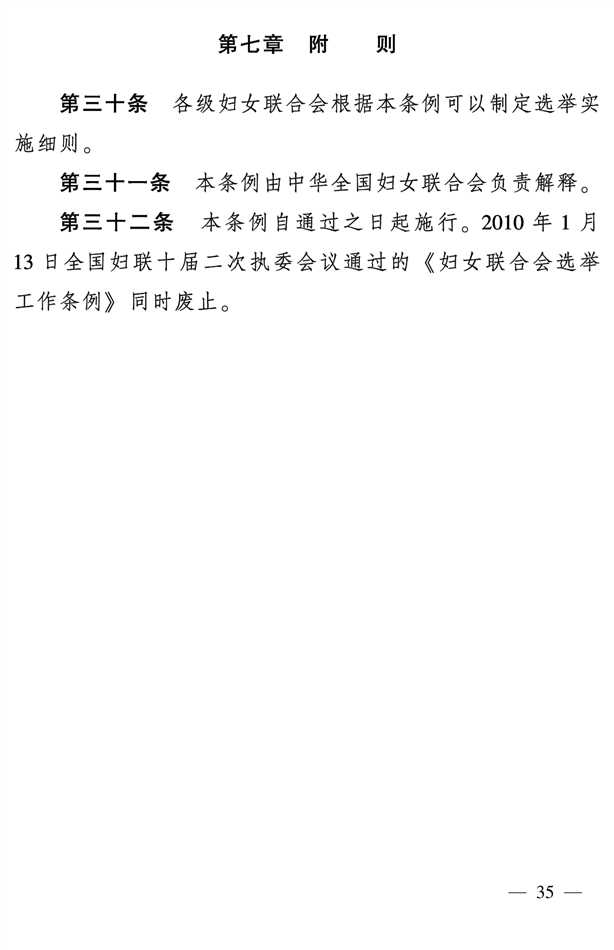 第七章 附 则

第三十条 各级妇女联合会根据本条例可以制定选举实施细则。

第三十一条 本条例由中华全国妇女联合会负责解释。

第三十二条 本条例自通过之日起施行。2010年1月13日全国妇联十届二次执委会议通过的《妇女联合会选举工作条例》同时废止。

— 35 —